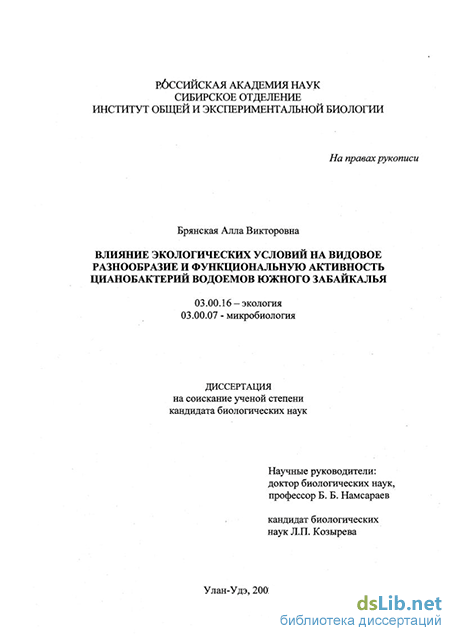 РОССИЙСКАЯ АКАДЕМИЯ НАУК
СИБИРСКОЕ ОТДЕЛЕНИЕ
ИНСТИТУТ ОБЩЕЙ И ЭКСПЕРИМЕНТАЛЬНОЙ БИОЛОГИИ

На правах рукописи

Брянская Алла Викторовна

ВЛИЯНИЕ ЭКОЛОГИЧЕСКИХ УСЛОВИЙ НА ВИДОВОЕ РАЗНООБРАЗИЕ И ФУНКЦИОНАЛЬНУЮ АКТИВНОСТЬ ЦИАНОБАКТЕРИЙ ВОДОЕМОВ ЮЖНОГО ЗАБАЙКАЛЬЯ

03.00.16 – экология
03.00.07 - микробиология

ДИССЕРТАЦИЯ
на соискание ученой степени
кандидата биологических наук

Научные руководители:
доктор биологических наук,
профессор Б. Б. Намсараев

кандидат биологических
наук Л.П. Козырева

Улан-Удэ, 200

dsLib.net
библиотека диссертаций